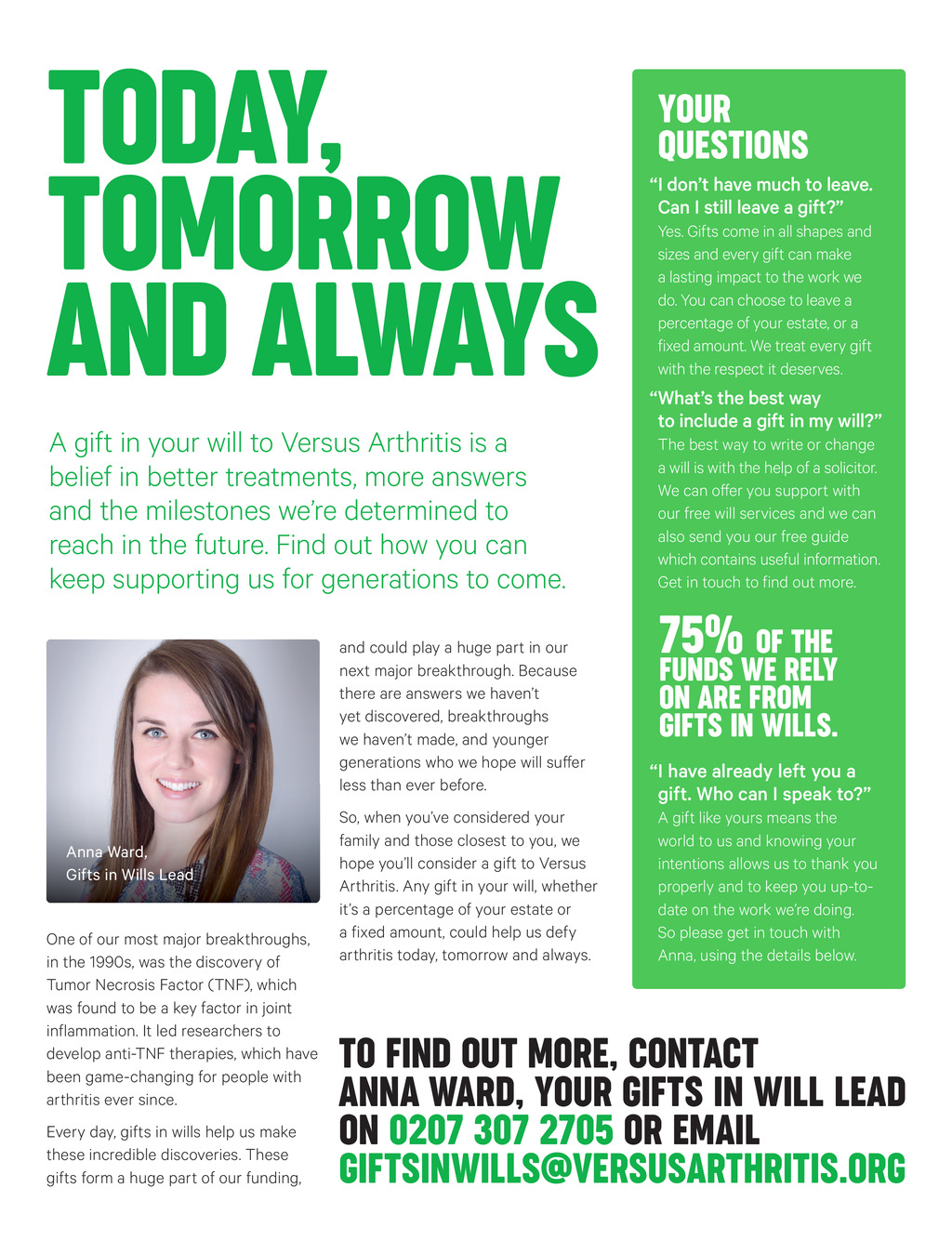 TODAY, TOMORROW AND ALWAYS

A gift in your will to Versus Arthritis is a belief in better treatments, more answers and the milestones we're determined to reach in the future. Find out how you can keep supporting us for generations to come.

Anna Ward, Gifts in Wills Lead

One of our most major breakthroughs, in the 1990s, was the discovery of Tumor Necrosis Factor (TNF), which was found to be a key factor in joint inflammation. It led researchers to develop anti-TNF therapies, which have been game-changing for people with arthritis ever since.

Every day, gifts in wills help us make these incredible discoveries. These gifts form a huge part of our funding, and could play a huge part in our next major breakthrough. Because there are answers we haven't yet discovered, breakthroughs we haven't made, and younger generations who we hope will suffer less than ever before.

So, when you've considered your family and those closest to you, we hope you'll consider a gift to Versus Arthritis. Any gift in your will, whether it's a percentage of your estate or a fixed amount, could help us defy arthritis today, tomorrow and always.

YOUR QUESTIONS

"I don't have much to leave. Can I still leave a gift?"
Yes. Gifts come in all shapes and sizes and every gift can make a lasting impact to the work we do. You can choose to leave a percentage of your estate, or a fixed amount. We treat every gift with the respect it deserves.

"What's the best way to include a gift in my will?"
The best way to write or change a will is with the help of a solicitor. We can offer you support with our free will services and we can also send you our free guide which contains useful information. Get in touch to find out more.

75% OF THE FUNDS WE RELY ON ARE FROM GIFTS IN WILLS.

"I have already left you a gift. Who can I speak to?"
A gift like yours means the world to us and knowing your intentions allows us to thank you properly and to keep you up-to-date on the work we're doing. So please get in touch with Anna, using the details below.

TO FIND OUT MORE, CONTACT ANNA WARD, YOUR GIFTS IN WILL LEAD ON 0207 307 2705 OR EMAIL GIFTSINWILLS@VERSUSARTHRITIS.ORG